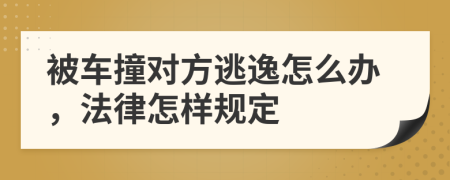 被车撞对方逃逸怎么办，法律怎样规定